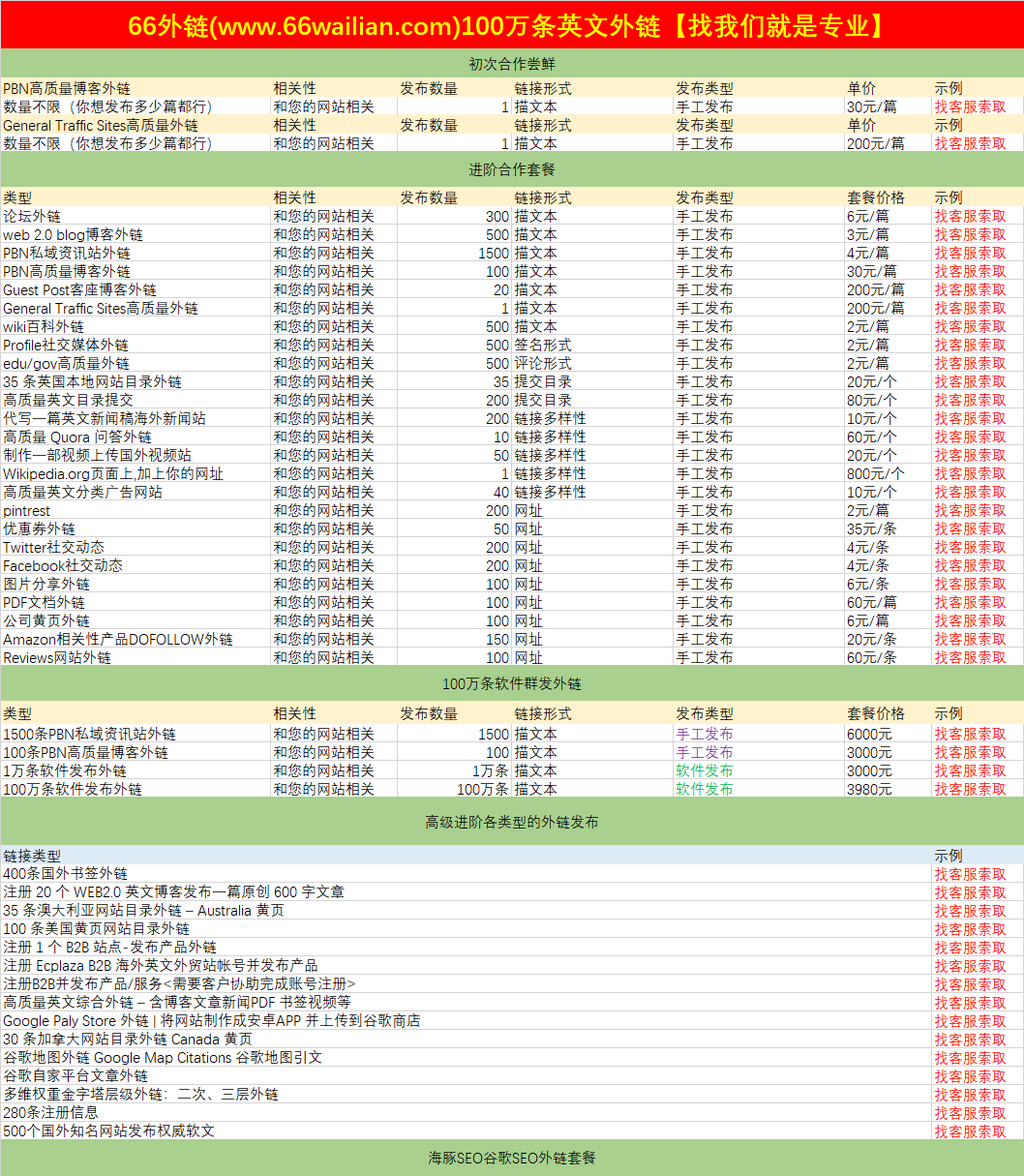 66外链(www.66wailian.com)100万条英文外链【找我们就是专业】

初次合作尝鲜

| PBN高质量博客外链 | 相关性 | 发布数量 | 链接形式 | 发布类型 | 单价 | 示例 |
|---|---|---|---|---|---|---|
| 数量不限（你想发布多少篇都行） | 和您的网站相关 | 1 | 描文本 | 手工发布 | 30元/篇 | 找客服索取 |
| General Traffic Sites高质量外链 | 相关性 | 发布数量 | 链接形式 | 发布类型 | 单价 | 示例 |
| 数量不限（你想发布多少篇都行） | 和您的网站相关 | 1 | 描文本 | 手工发布 | 200元/篇 | 找客服索取 |

进阶合作套餐

| 类型 | 相关性 | 发布数量 | 链接形式 | 发布类型 | 套餐价格 | 示例 |
|---|---|---|---|---|---|---|
| 论坛外链 | 和您的网站相关 | 300 | 描文本 | 手工发布 | 6元/篇 | 找客服索取 |
| web 2.0 blog博客外链 | 和您的网站相关 | 500 | 描文本 | 手工发布 | 3元/篇 | 找客服索取 |
| PBN私域资讯站外链 | 和您的网站相关 | 1500 | 描文本 | 手工发布 | 4元/篇 | 找客服索取 |
| PBN高质量博客外链 | 和您的网站相关 | 100 | 描文本 | 手工发布 | 30元/篇 | 找客服索取 |
| Guest Post客座博客外链 | 和您的网站相关 | 20 | 描文本 | 手工发布 | 200元/篇 | 找客服索取 |
| General Traffic Sites高质量外链 | 和您的网站相关 | 1 | 描文本 | 手工发布 | 200元/篇 | 找客服索取 |
| wiki百科外链 | 和您的网站相关 | 500 | 描文本 | 手工发布 | 2元/篇 | 找客服索取 |
| Profile社交媒体外链 | 和您的网站相关 | 500 | 签名形式 | 手工发布 | 2元/篇 | 找客服索取 |
| edu/gov高质量外链 | 和您的网站相关 | 500 | 评论形式 | 手工发布 | 2元/篇 | 找客服索取 |
| 35 条英国本地网站目录外链 | 和您的网站相关 | 35 | 提交目录 | 手工发布 | 20元/个 | 找客服索取 |
| 高质量英文目录提交 | 和您的网站相关 | 200 | 提交目录 | 手工发布 | 80元/个 | 找客服索取 |
| 代写一篇英文新闻稿海外新闻站 | 和您的网站相关 | 200 | 链接多样性 | 手工发布 | 10元/个 | 找客服索取 |
| 高质量 Quora 问答外链 | 和您的网站相关 | 10 | 链接多样性 | 手工发布 | 60元/个 | 找客服索取 |
| 制作一部视频上传国外视频站 | 和您的网站相关 | 50 | 链接多样性 | 手工发布 | 20元/个 | 找客服索取 |
| Wikipedia.org页面上,加上你的网址 | 和您的网站相关 | 1 | 链接多样性 | 手工发布 | 800元/个 | 找客服索取 |
| 高质量英文分类广告网站 | 和您的网站相关 | 40 | 链接多样性 | 手工发布 | 10元/个 | 找客服索取 |
| pintrest | 和您的网站相关 | 200 | 网址 | 手工发布 | 2元/篇 | 找客服索取 |
| 优惠券外链 | 和您的网站相关 | 50 | 网址 | 手工发布 | 35元/条 | 找客服索取 |
| Twitter社交动态 | 和您的网站相关 | 200 | 网址 | 手工发布 | 4元/条 | 找客服索取 |
| Facebook社交动态 | 和您的网站相关 | 200 | 网址 | 手工发布 | 4元/条 | 找客服索取 |
| 图片分享外链 | 和您的网站相关 | 100 | 网址 | 手工发布 | 6元/条 | 找客服索取 |
| PDF文档外链 | 和您的网站相关 | 100 | 网址 | 手工发布 | 60元/篇 | 找客服索取 |
| 公司黄页外链 | 和您的网站相关 | 100 | 网址 | 手工发布 | 6元/篇 | 找客服索取 |
| Amazon相关性产品DOFOLLOW外链 | 和您的网站相关 | 150 | 网址 | 手工发布 | 20元/条 | 找客服索取 |
| Reviews网站外链 | 和您的网站相关 | 100 | 网址 | 手工发布 | 60元/条 | 找客服索取 |

100万条软件群发外链

| 类型 | 相关性 | 发布数量 | 链接形式 | 发布类型 | 套餐价格 | 示例 |
|---|---|---|---|---|---|---|
| 1500条PBN私域资讯站外链 | 和您的网站相关 | 1500 | 描文本 | 手工发布 | 6000元 | 找客服索取 |
| 100条PBN高质量博客外链 | 和您的网站相关 | 100 | 描文本 | 手工发布 | 3000元 | 找客服索取 |
| 1万条软件发布外链 | 和您的网站相关 | 1万条 | 描文本 | 软件发布 | 3000元 | 找客服索取 |
| 100万条软件发布外链 | 和您的网站相关 | 100万条 | 描文本 | 软件发布 | 3980元 | 找客服索取 |

高级进阶各类型的外链发布

| 链接类型 | 示例 |
|---|---|
| 400条国外书签外链 | 找客服索取 |
| 注册 20 个 WEB2.0 英文博客发布一篇原创 600 字文章 | 找客服索取 |
| 35 条澳大利亚网站目录外链 – Australia 黄页 | 找客服索取 |
| 100 条美国黄页网站目录外链 | 找客服索取 |
| 注册 1 个 B2B 站点-发布产品外链 | 找客服索取 |
| 注册 Ecplaza B2B 海外英文外贸站帐号并发布产品 | 找客服索取 |
| 注册B2B并发布产品/服务<需要客户协助完成账号注册> | 找客服索取 |
| 高质量英文综合外链 – 含博客文章新闻PDF 书签视频等 | 找客服索取 |
| Google Paly Store 外链 \| 将网站制作成安卓APP 并上传到谷歌商店 | 找客服索取 |
| 30 条加拿大网站目录外链 Canada 黄页 | 找客服索取 |
| 谷歌地图外链 Google Map Citations 谷歌地图引文 | 找客服索取 |
| 谷歌自家平台文章外链 | 找客服索取 |
| 多维权重金字塔层级外链：二次、三层外链 | 找客服索取 |
| 280条注册信息 | 找客服索取 |
| 500个国外知名网站发布权威软文 | 找客服索取 |

海豚SEO谷歌SEO外链套餐